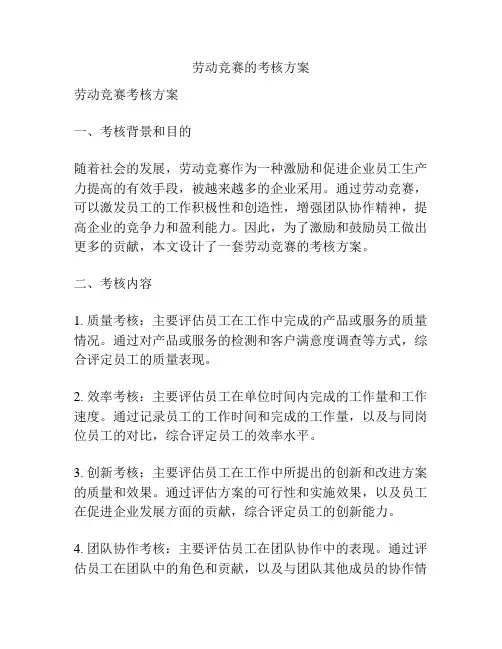 劳动竞赛的考核方案

劳动竞赛考核方案

一、考核背景和目的

随着社会的发展，劳动竞赛作为一种激励和促进企业员工生产力提高的有效手段，被越来越多的企业采用。通过劳动竞赛，可以激发员工的工作积极性和创造性，增强团队协作精神，提高企业的竞争力和盈利能力。因此，为了激励和鼓励员工做出更多的贡献，本文设计了一套劳动竞赛的考核方案。

二、考核内容

1. 质量考核：主要评估员工在工作中完成的产品或服务的质量情况。通过对产品或服务的检测和客户满意度调查等方式，综合评定员工的质量表现。

2. 效率考核：主要评估员工在单位时间内完成的工作量和工作速度。通过记录员工的工作时间和完成的工作量，以及与同岗位员工的对比，综合评定员工的效率水平。

3. 创新考核：主要评估员工在工作中所提出的创新和改进方案的质量和效果。通过评估方案的可行性和实施效果，以及员工在促进企业发展方面的贡献，综合评定员工的创新能力。

4. 团队协作考核：主要评估员工在团队协作中的表现。通过评估员工在团队中的角色和贡献，以及与团队其他成员的协作情